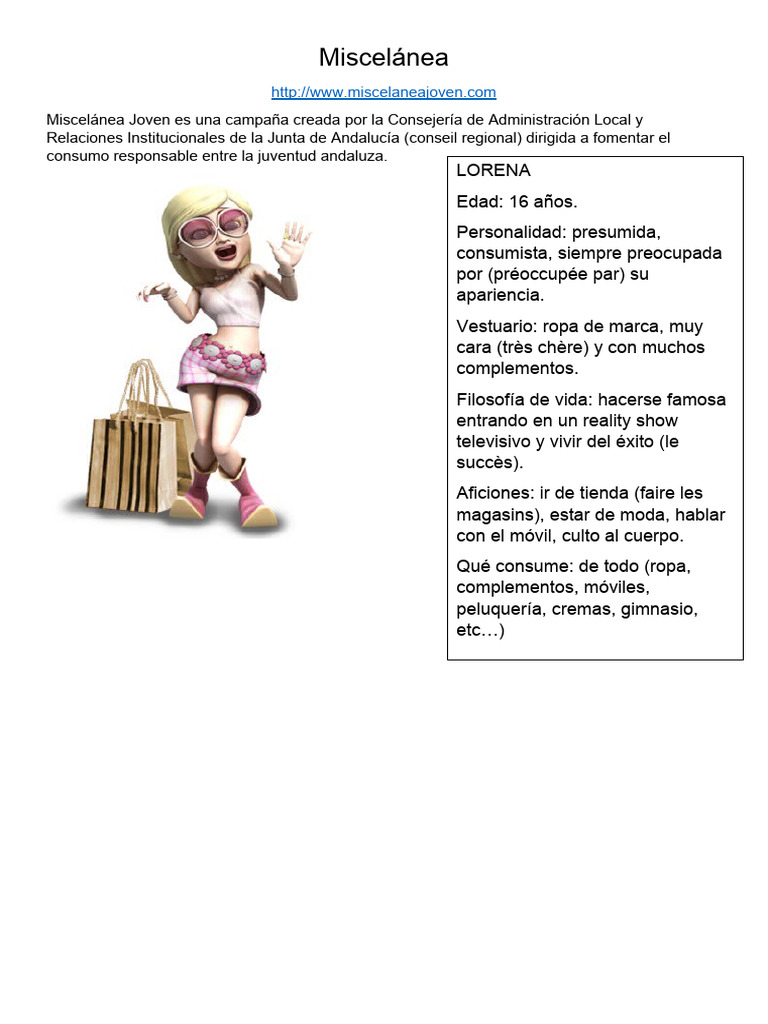 Miscelánea

http://www.miscelaneajoven.com

Miscelánea Joven es una campaña creada por la Consejería de Administración Local y Relaciones Institucionales de la Junta de Andalucía (conseil regional) dirigida a fomentar el consumo responsable entre la juventud andaluza.

LORENA

Edad: 16 años.

Personalidad: presumida, consumista, siempre preocupada por (préoccupée par) su apariencia.

Vestuario: ropa de marca, muy cara (très chère) y con muchos complementos.

Filosofía de vida: hacerse famosa entrando en un reality show televisivo y vivir del éxito (le succès).

Aficiones: ir de tienda (faire les magasins), estar de moda, hablar con el móvil, culto al cuerpo.

Qué consume: de todo (ropa, complementos, móviles, peluquería, cremas, gimnasio, etc…)